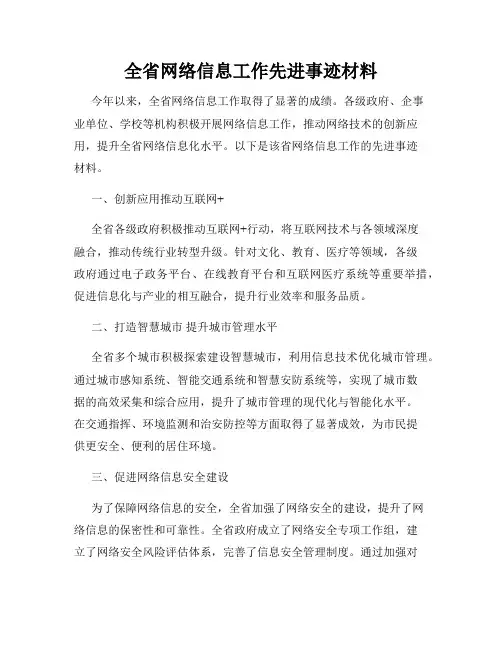 全省网络信息工作先进事迹材料

今年以来，全省网络信息工作取得了显著的成绩。各级政府、企事业单位、学校等机构积极开展网络信息工作，推动网络技术的创新应用，提升全省网络信息化水平。以下是该省网络信息工作的先进事迹材料。

一、创新应用推动互联网+

全省各级政府积极推动互联网+行动，将互联网技术与各领域深度融合，推动传统行业转型升级。针对文化、教育、医疗等领域，各级政府通过电子政务平台、在线教育平台和互联网医疗系统等重要举措，促进信息化与产业的相互融合，提升行业效率和服务品质。

二、打造智慧城市 提升城市管理水平

全省多个城市积极探索建设智慧城市，利用信息技术优化城市管理。通过城市感知系统、智能交通系统和智慧安防系统等，实现了城市数据的高效采集和综合应用，提升了城市管理的现代化与智能化水平。在交通指挥、环境监测和治安防控等方面取得了显著成效，为市民提供更安全、便利的居住环境。

三、促进网络信息安全建设

为了保障网络信息的安全，全省加强了网络安全的建设，提升了网络信息的保密性和可靠性。全省政府成立了网络安全专项工作组，建立了网络安全风险评估体系，完善了信息安全管理制度。通过加强对